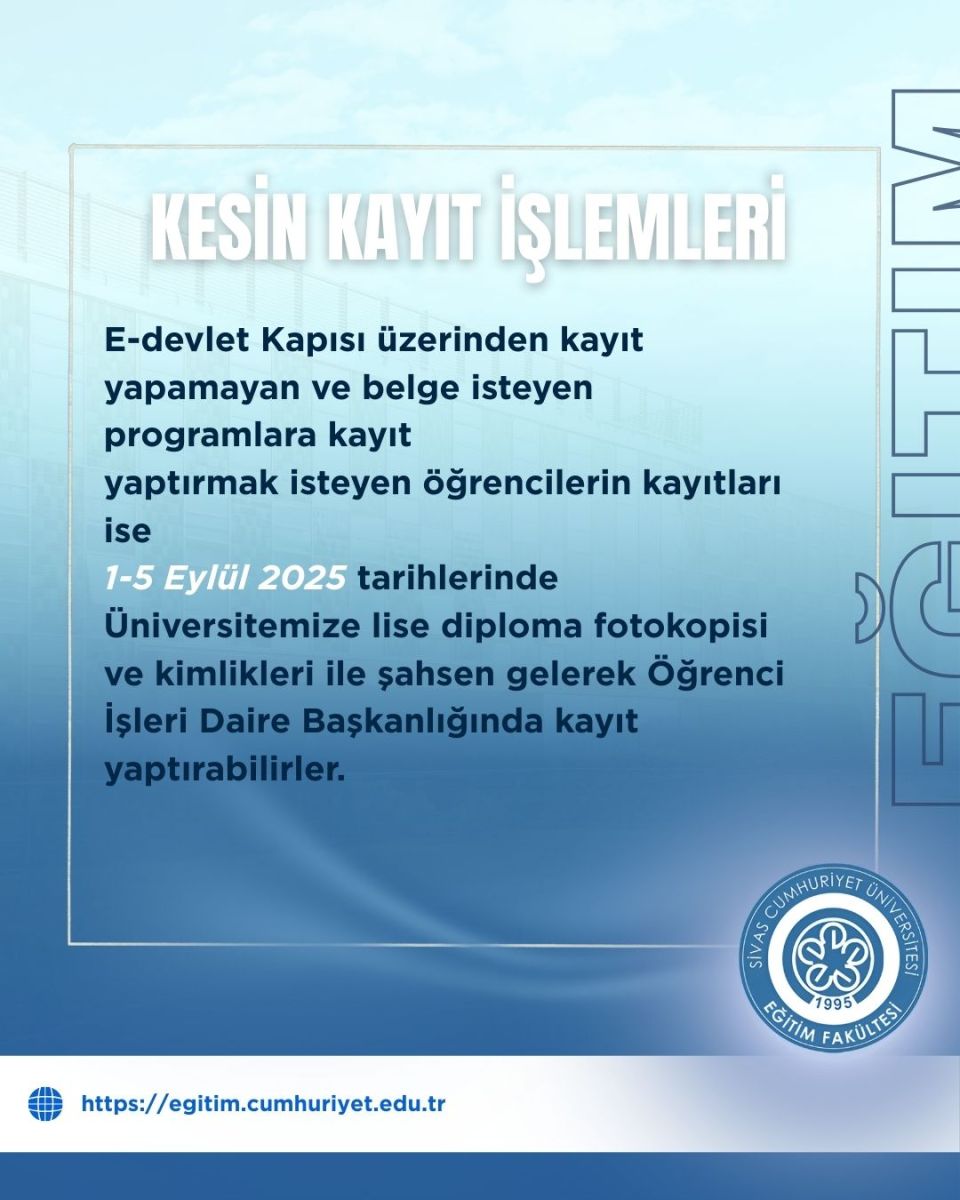 KESİN KAYIT İŞLEMLERİ

E-devlet Kapısı üzerinden kayıt yapamayan ve belge isteyen programlara kayıt yaptırmak isteyen öğrencilerin kayıtları ise 1-5 Eylül 2025 tarihlerinde Üniversitemize lise diploma fotokopisi ve kimlikleri ile şahsen gelerek Öğrenci İşleri Daire Başkanlığında kayıt yaptırabilirler.

EĞİTİM

SİVAS CUMHURİYET ÜNİVERSİTESİ
1995
EĞİTİM FAKÜLTESİ

https://egitim.cumhuriyet.edu.tr